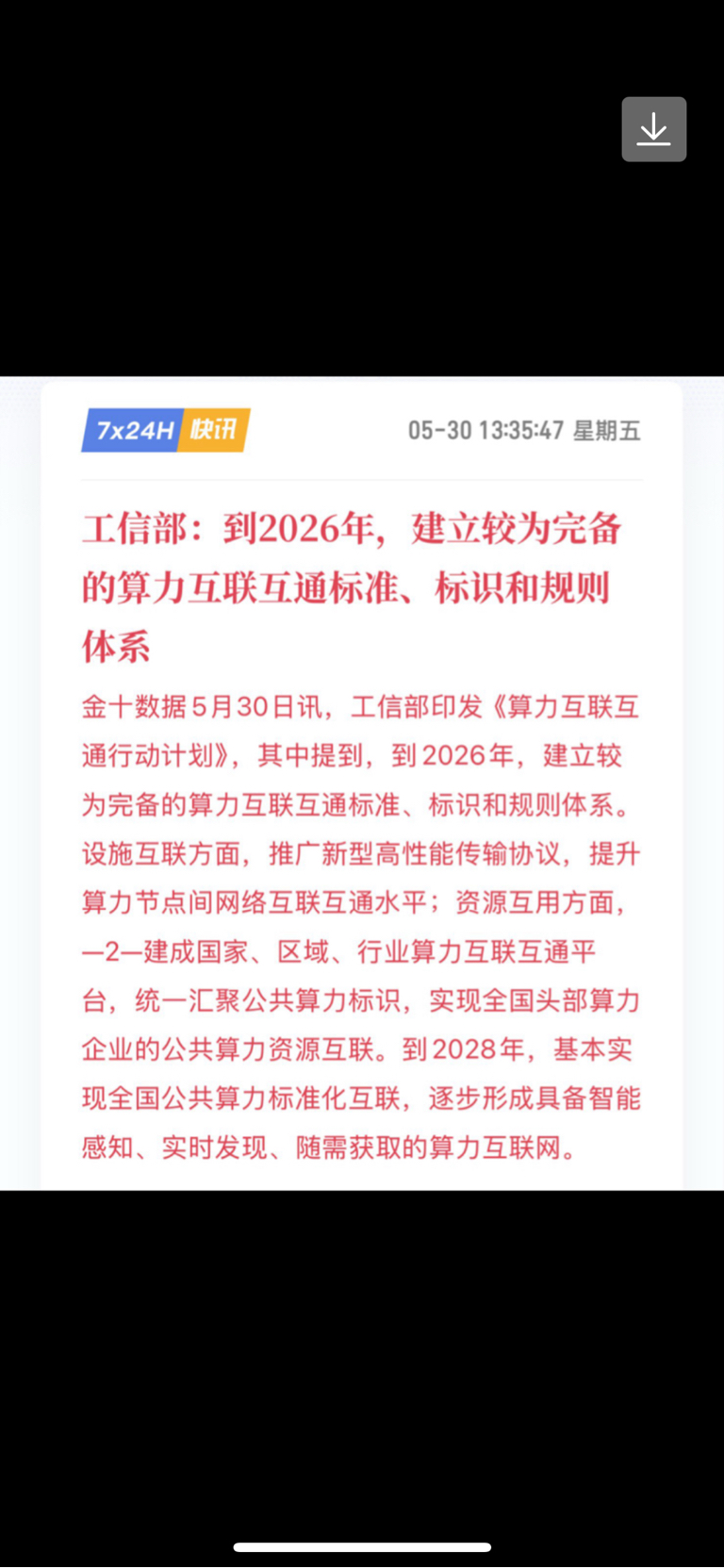 7x24H 快讯

05-30 13:35:47 星期五

工信部：到2026年，建立较为完备的算力互联互通标准、标识和规则体系

金十数据5月30日讯，工信部印发《算力互联互通行动计划》，其中提到，到2026年，建立较为完备的算力互联互通标准、标识和规则体系。设施互联方面，推广新型高性能传输协议，提升算力节点间网络互联互通水平；资源互用方面，—2—建成国家、区域、行业算力互联互通平台，统一汇聚公共算力标识，实现全国头部算力企业的公共算力资源互联。到2028年，基本实现全国公共算力标准化互联，逐步形成具备智能感知、实时发现、随需获取的算力互联网。